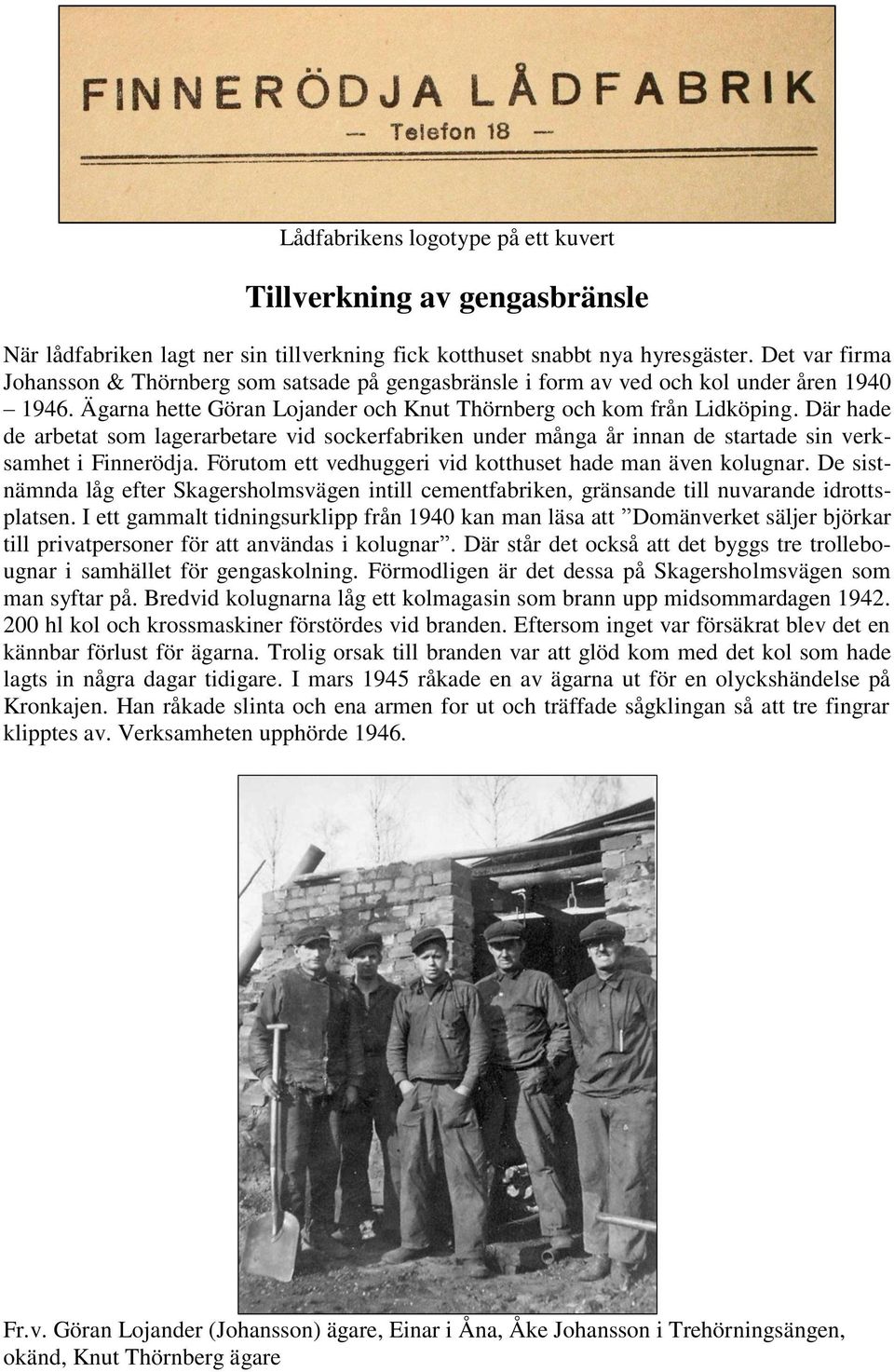 FINNERÖDJA LÅDFABRIK
— Telefon 18 —

Lådfabrikens logotype på ett kuvert

Tillverkning av gengasbränsle

När lådfabriken lagt ner sin tillverkning fick kotthuset snabbt nya hyresgäster. Det var firma Johansson & Thörnberg som satsade på gengasbränsle i form av ved och kol under åren 1940 – 1946. Ägarna hette Göran Lojander och Knut Thörnberg och kom från Lidköping. Där hade de arbetat som lagerarbetare vid sockerfabriken under många år innan de startade sin verksamhet i Finnerödja. Förutom ett vedhuggeri vid kotthuset hade man även kolugnar. De sistnämnda låg efter Skagersholmsvägen intill cementfabriken, gränsande till nuvarande idrottsplatsen. I ett gammalt tidningsurklipp från 1940 kan man läsa att ”Domänverket säljer björkar till privatpersoner för att användas i kolugnar”. Där står det också att det byggs tre trollebougnar i samhället för gengaskolning. Förmodligen är det dessa på Skagersholmsvägen som man syftar på. Bredvid kolugnarna låg ett kolmagasin som brann upp midsommardagen 1942. 200 hl kol och krossmaskiner förstördes vid branden. Eftersom inget var försäkrat blev det en kännbar förlust för ägarna. Trolig orsak till branden var att glöd kom med det kol som hade lagts in några dagar tidigare. I mars 1945 råkade en av ägarna ut för en olyckshändelse på Kronkajen. Han råkade slinta och ena armen for ut och träffade sågklingan så att tre fingrar klipptes av. Verksamheten upphörde 1946.

Fr.v. Göran Lojander (Johansson) ägare, Einar i Åna, Åke Johansson i Trehörningsängen, okänd, Knut Thörnberg ägare